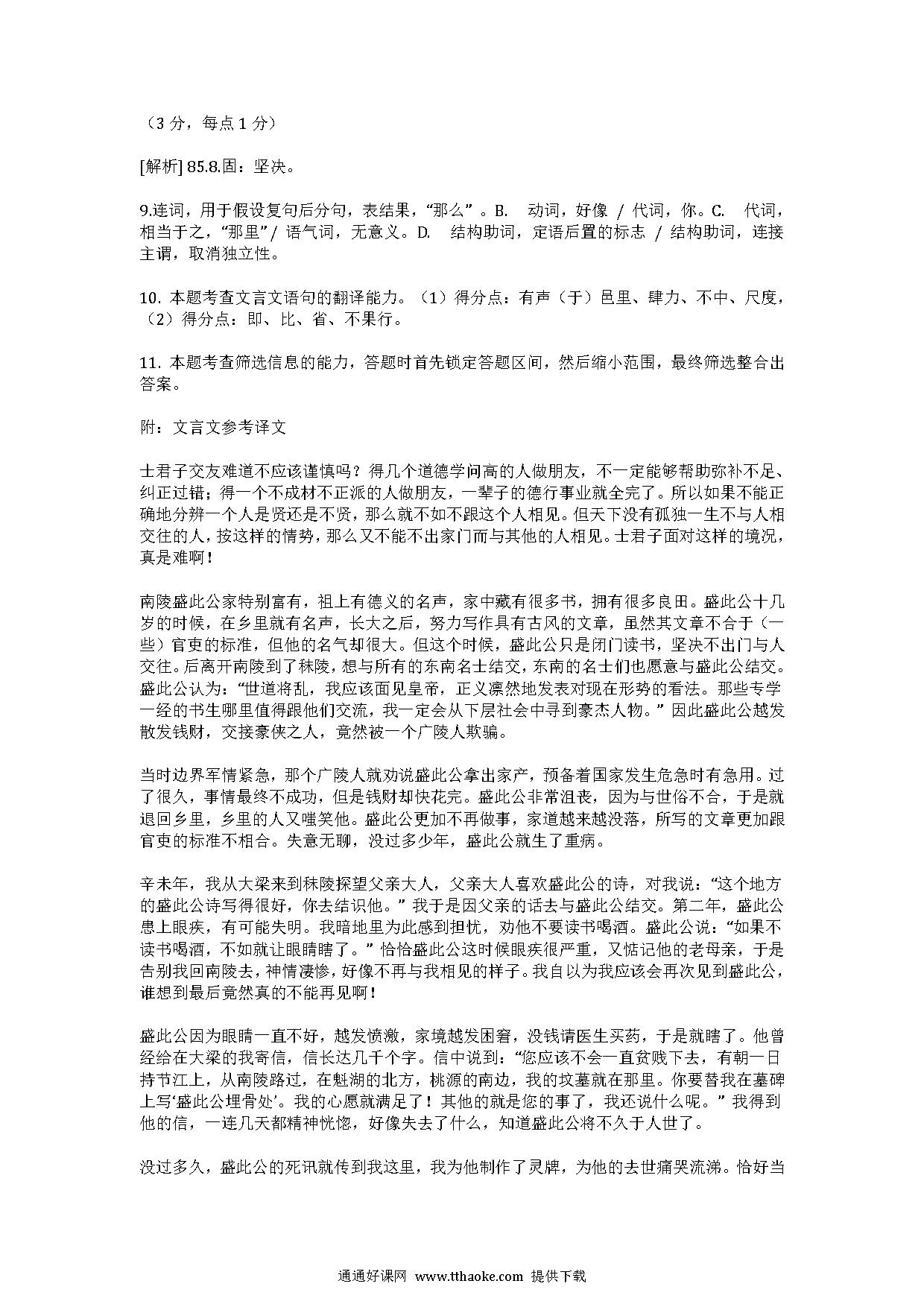 （3 分，每点 1 分）

[解析] 85.8.固：坚决。

9.连词，用于假设复句后分句，表结果，“那么”。B. 动词，好像 / 代词，你。C. 代词，相当于之，“那里”/ 语气词，无意义。D. 结构助词，定语后置的标志 / 结构助词，连接主谓，取消独立性。

10. 本题考查文言文语句的翻译能力。（1）得分点：有声（于）邑里、肆力、不中、尺度，（2）得分点：即、比、省、不果行。

11. 本题考查筛选信息的能力，答题时首先锁定答题区间，然后缩小范围，最终筛选整合出答案。

附：文言文参考译文

士君子交友难道不应该谨慎吗？得几个道德学问高的人做朋友，不一定能够帮助弥补不足、纠正过错；得一个不成材不正派的人做朋友，一辈子的德行事业就全完了。所以如果不能正确地分辨一个人是贤还是不贤，那么就不如不跟这个人相见。但天下没有孤独一生不与人相交往的人，按这样的情势，那么又不能不出家门而与其他的人相见。士君子面对这样的境况，真是难啊！

南陵盛此公家特别富有，祖上有德义的名声，家中藏有很多书，拥有很多良田。盛此公十几岁的时候，在乡里就有名声，长大之后，努力写作具有古风的文章，虽然其文章不合于（一些）官吏的标准，但他的名气却很大。但这个时候，盛此公只是闭门读书，坚决不出门与人交往。后离开南陵到了秣陵，想与所有的东南名士结交，东南的名士们也愿意与盛此公结交。盛此公认为：“世道将乱，我应该面见皇帝，正义凛然地发表对现在形势的看法。那些专学一经的书生哪里值得跟他们交流，我一定会从下层社会中寻到豪杰人物。”因此盛此公越发散发钱财，交接豪侠之人，竟然被一个广陵人欺骗。

当时边界军情紧急，那个广陵人就劝说盛此公拿出家产，预备着国家发生危急时有急用。过了很久，事情最终不成功，但是钱财却快花完。盛此公非常沮丧，因为与世俗不合，于是就退回乡里，乡里的人又嗤笑他。盛此公更加不再做事，家道越来越没落，所写的文章更加跟官吏的标准不相合。失意无聊，没过多少年，盛此公就生了重病。

辛未年，我从大梁来到秣陵探望父亲大人，父亲大人喜欢盛此公的诗，对我说：“这个地方的盛此公诗写得很好，你去结识他。”我于是因父亲的话去与盛此公结交。第二年，盛此公患上眼疾，有可能失明。我暗地里为此感到担忧，劝他不要读书喝酒。盛此公说：“如果不读书喝酒，不如就让眼睛瞎了。”恰恰盛此公这时候眼疾很严重，又惦记他的老母亲，于是告别我回南陵去，神情凄惨，好像不再与我相见的样子。我自以为我应该会再次见到盛此公，谁想到最后竟然真的不能再见啊！

盛此公因为眼睛一直不好，越发愤激，家境越发困窘，没钱请医生买药，于是就瞎了。他曾经给在大梁的我寄信，信长达几千个字。信中说到：“您应该不会一直贫贱下去，有朝一日持节江上，从南陵路过，在魁湖的北方，桃源的南边，我的坟墓就在那里。你要替我在墓碑上写‘盛此公埋骨处’。我的心愿就满足了！其他的就是您的事了，我还说什么呢。”我得到他的信，一连几天都精神恍惚，好像失去了什么，知道盛此公将不久于人世了。

没过多久，盛此公的死讯就传到我这里，我为他制作了灵牌，为他的去世痛哭流涕。恰好当

通通好课网 www.tthaoke.com 提供下载